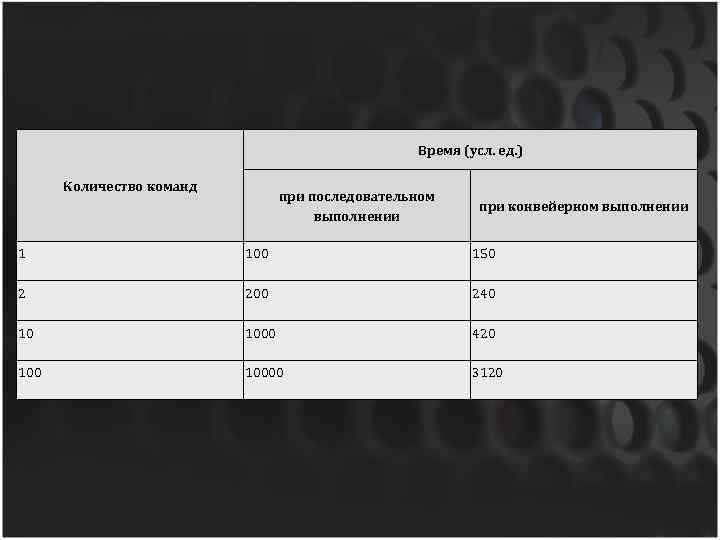 | Количество команд | Время (усл. ед.) | |
|---|---|---|
| | при последовательном выполнении | при конвейерном выполнении |
| 1 | 100 | 150 |
| 2 | 200 | 240 |
| 10 | 1000 | 420 |
| 100 | 10000 | 3120 |